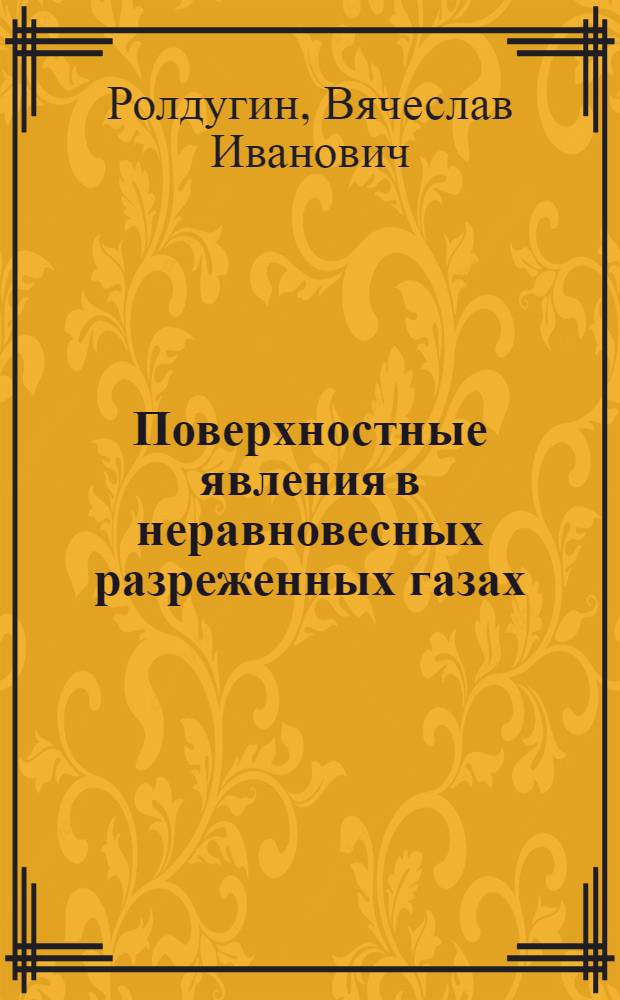 Ролдугин, Вячеслав Иванович

Поверхностные явления в неравновесных разреженных газах